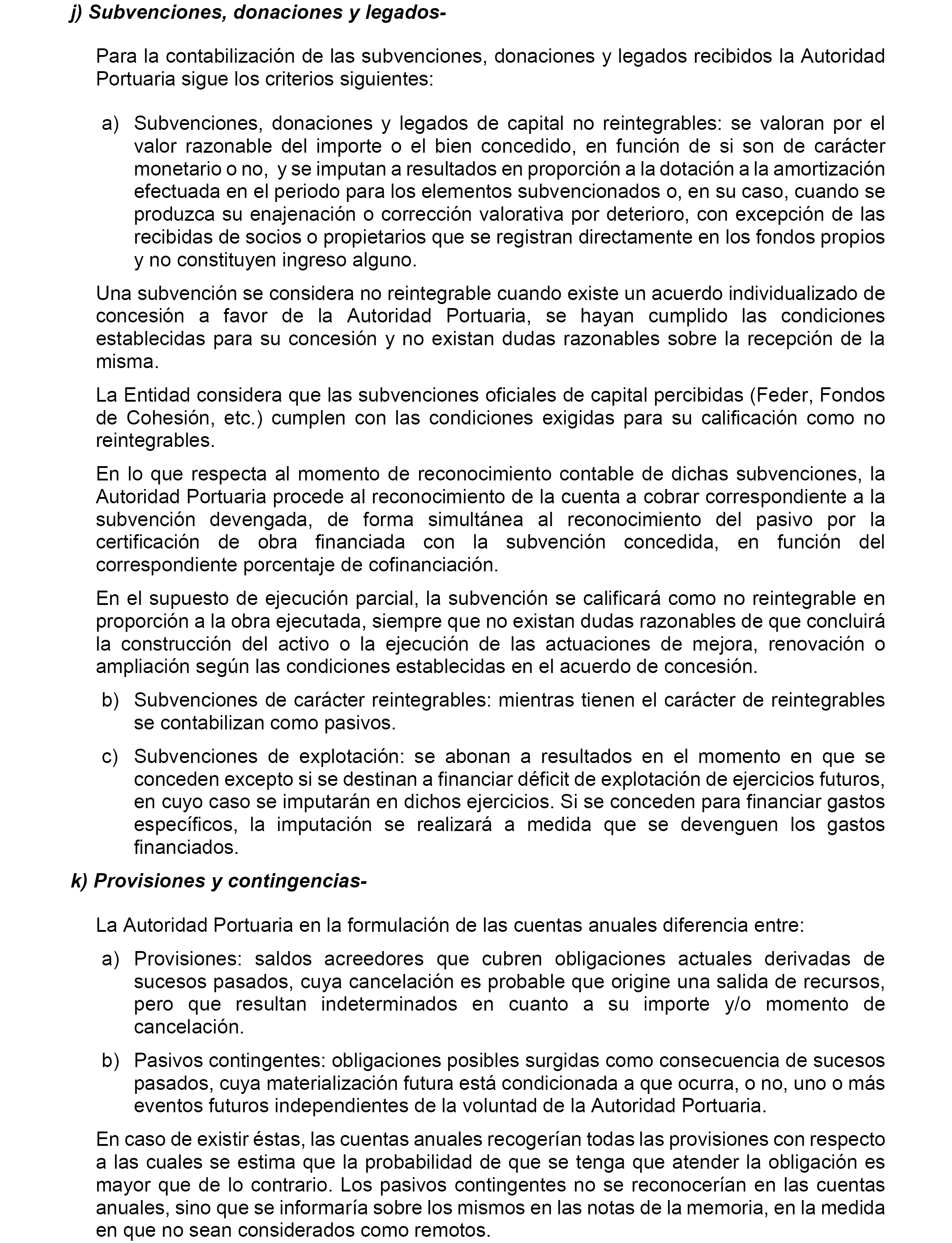 j) Subvenciones, donaciones y legados-

Para la contabilización de las subvenciones, donaciones y legados recibidos la Autoridad Portuaria sigue los criterios siguientes:

a) Subvenciones, donaciones y legados de capital no reintegrables: se valoran por el valor razonable del importe o el bien concedido, en función de si son de carácter monetario o no, y se imputan a resultados en proporción a la dotación a la amortización efectuada en el periodo para los elementos subvencionados o, en su caso, cuando se produzca su enajenación o corrección valorativa por deterioro, con excepción de las recibidas de socios o propietarios que se registran directamente en los fondos propios y no constituyen ingreso alguno.

Una subvención se considera no reintegrable cuando existe un acuerdo individualizado de concesión a favor de la Autoridad Portuaria, se hayan cumplido las condiciones establecidas para su concesión y no existan dudas razonables sobre la recepción de la misma.

La Entidad considera que las subvenciones oficiales de capital percibidas (Feder, Fondos de Cohesión, etc.) cumplen con las condiciones exigidas para su calificación como no reintegrables.

En lo que respecta al momento de reconocimiento contable de dichas subvenciones, la Autoridad Portuaria procede al reconocimiento de la cuenta a cobrar correspondiente a la subvención devengada, de forma simultánea al reconocimiento del pasivo por la certificación de obra financiada con la subvención concedida, en función del correspondiente porcentaje de cofinanciación.

En el supuesto de ejecución parcial, la subvención se calificará como no reintegrable en proporción a la obra ejecutada, siempre que no existan dudas razonables de que concluirá la construcción del activo o la ejecución de las actuaciones de mejora, renovación o ampliación según las condiciones establecidas en el acuerdo de concesión.

b) Subvenciones de carácter reintegrables: mientras tienen el carácter de reintegrables se contabilizan como pasivos.

c) Subvenciones de explotación: se abonan a resultados en el momento en que se conceden excepto si se destinan a financiar déficit de explotación de ejercicios futuros, en cuyo caso se imputarán en dichos ejercicios. Si se conceden para financiar gastos específicos, la imputación se realizará a medida que se devenguen los gastos financiados.

k) Provisiones y contingencias-

La Autoridad Portuaria en la formulación de las cuentas anuales diferencia entre:

a) Provisiones: saldos acreedores que cubren obligaciones actuales derivadas de sucesos pasados, cuya cancelación es probable que origine una salida de recursos, pero que resultan indeterminados en cuanto a su importe y/o momento de cancelación.

b) Pasivos contingentes: obligaciones posibles surgidas como consecuencia de sucesos pasados, cuya materialización futura está condicionada a que ocurra, o no, uno o más eventos futuros independientes de la voluntad de la Autoridad Portuaria.

En caso de existir éstas, las cuentas anuales recogerían todas las provisiones con respecto a las cuales se estima que la probabilidad de que se tenga que atender la obligación es mayor que de lo contrario. Los pasivos contingentes no se reconocerían en las cuentas anuales, sino que se informaría sobre los mismos en las notas de la memoria, en la medida en que no sean considerados como remotos.